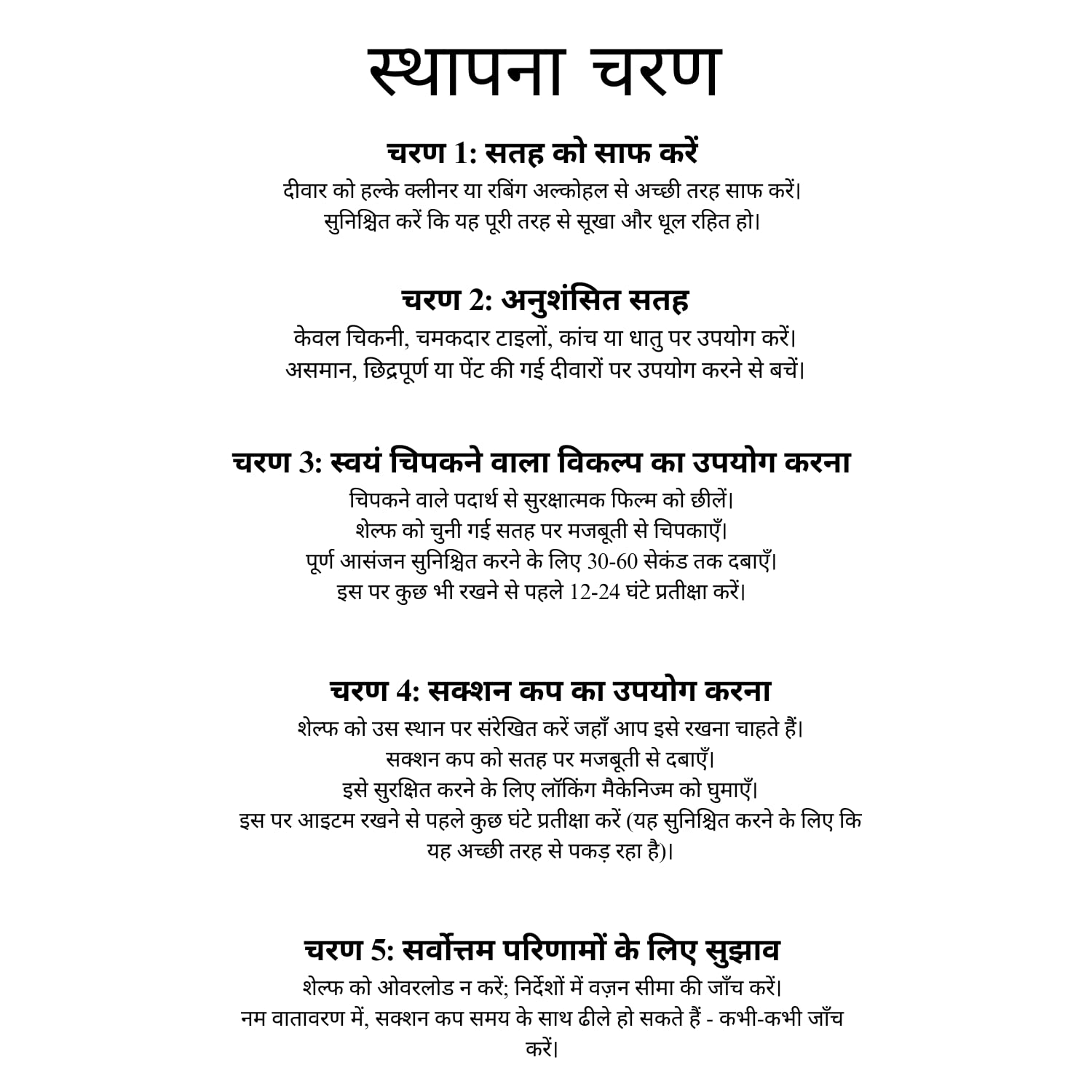 स्थापना चरण

चरण 1: सतह को साफ करें
दीवार को हल्के क्लीनर या रबिंग अल्कोहल से अच्छी तरह साफ करें।
सुनिश्चित करें कि यह पूरी तरह से सूखा और धूल रहित हो।

चरण 2: अनुशंसित सतह
केवल चिकनी, चमकदार टाइलों, कांच या धातु पर उपयोग करें।
असमान, छिद्रपूर्ण या पेंट की गई दीवारों पर उपयोग करने से बचें।

चरण 3: स्वयं चिपकने वाला विकल्प का उपयोग करना
चिपकने वाले पदार्थ से सुरक्षात्मक फिल्म को छीलें।
शेल्फ को चुनी गई सतह पर मजबूती से चिपकाएँ।
पूर्ण आसंजन सुनिश्चित करने के लिए 30-60 सेकंड तक दबाएँ।
इस पर कुछ भी रखने से पहले 12-24 घंटे प्रतीक्षा करें।

चरण 4: सक्शन कप का उपयोग करना
शेल्फ को उस स्थान पर संरेखित करें जहाँ आप इसे रखना चाहते हैं।
सक्शन कप को सतह पर मजबूती से दबाएँ।
इसे सुरक्षित करने के लिए लॉकिंग मैकेनिज्म को घुमाएँ।
इस पर आइटम रखने से पहले कुछ घंटे प्रतीक्षा करें (यह सुनिश्चित करने के लिए कि यह अच्छी तरह से पकड़ रहा है)।

चरण 5: सर्वोत्तम परिणामों के लिए सुझाव
शेल्फ को ओवरलोड न करें; निर्देशों में वज़न सीमा की जाँच करें।
नम वातावरण में, सक्शन कप समय के साथ ढीले हो सकते हैं - कभी-कभी जाँच करें।